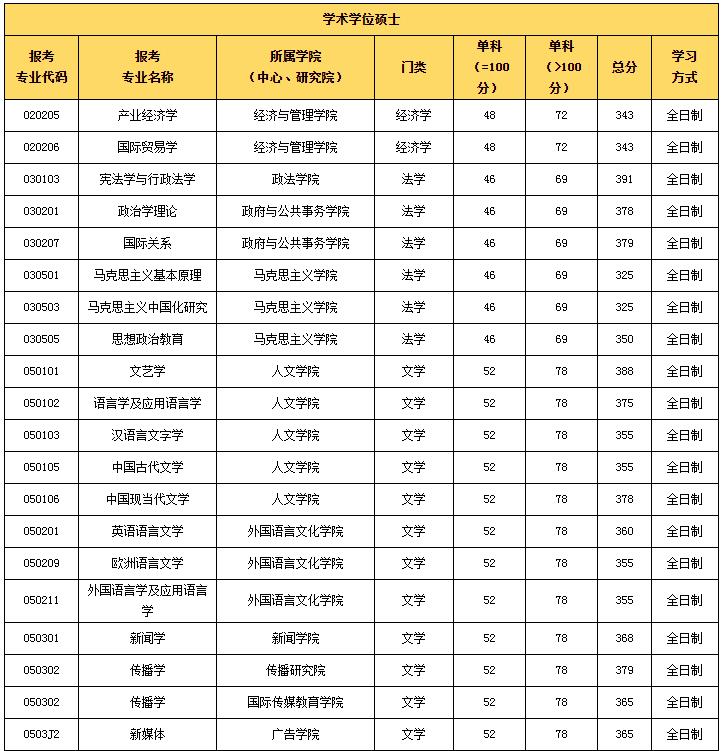 学术学位硕士

| 报考专业代码 | 报考专业名称 | 所属学院（中心、研究院） | 门类 | 单科（=100分） | 单科（>100分） | 总分 | 学习方式 |
|---|---|---|---|---|---|---|---|
| 020205 | 产业经济学 | 经济与管理学院 | 经济学 | 48 | 72 | 343 | 全日制 |
| 020206 | 国际贸易学 | 经济与管理学院 | 经济学 | 48 | 72 | 343 | 全日制 |
| 030103 | 宪法学与行政法学 | 政法学院 | 法学 | 46 | 69 | 391 | 全日制 |
| 030201 | 政治学理论 | 政府与公共事务学院 | 法学 | 46 | 69 | 378 | 全日制 |
| 030207 | 国际关系 | 政府与公共事务学院 | 法学 | 46 | 69 | 379 | 全日制 |
| 030501 | 马克思主义基本原理 | 马克思主义学院 | 法学 | 46 | 69 | 325 | 全日制 |
| 030503 | 马克思主义中国化研究 | 马克思主义学院 | 法学 | 46 | 69 | 325 | 全日制 |
| 030505 | 思想政治教育 | 马克思主义学院 | 法学 | 46 | 69 | 350 | 全日制 |
| 050101 | 文艺学 | 人文学院 | 文学 | 52 | 78 | 388 | 全日制 |
| 050102 | 语言学及应用语言学 | 人文学院 | 文学 | 52 | 78 | 375 | 全日制 |
| 050103 | 汉语言文字学 | 人文学院 | 文学 | 52 | 78 | 355 | 全日制 |
| 050105 | 中国古代文学 | 人文学院 | 文学 | 52 | 78 | 355 | 全日制 |
| 050106 | 中国现当代文学 | 人文学院 | 文学 | 52 | 78 | 378 | 全日制 |
| 050201 | 英语语言文学 | 外国语言文化学院 | 文学 | 52 | 78 | 360 | 全日制 |
| 050209 | 欧洲语言文学 | 外国语言文化学院 | 文学 | 52 | 78 | 355 | 全日制 |
| 050211 | 外国语言学及应用语言学 | 外国语言文化学院 | 文学 | 52 | 78 | 355 | 全日制 |
| 050301 | 新闻学 | 新闻学院 | 文学 | 52 | 78 | 368 | 全日制 |
| 050302 | 传播学 | 传播研究院 | 文学 | 52 | 78 | 379 | 全日制 |
| 050302 | 传播学 | 国际传媒教育学院 | 文学 | 52 | 78 | 365 | 全日制 |
| 0503J2 | 新媒体 | 广告学院 | 文学 | 52 | 78 | 365 | 全日制 |